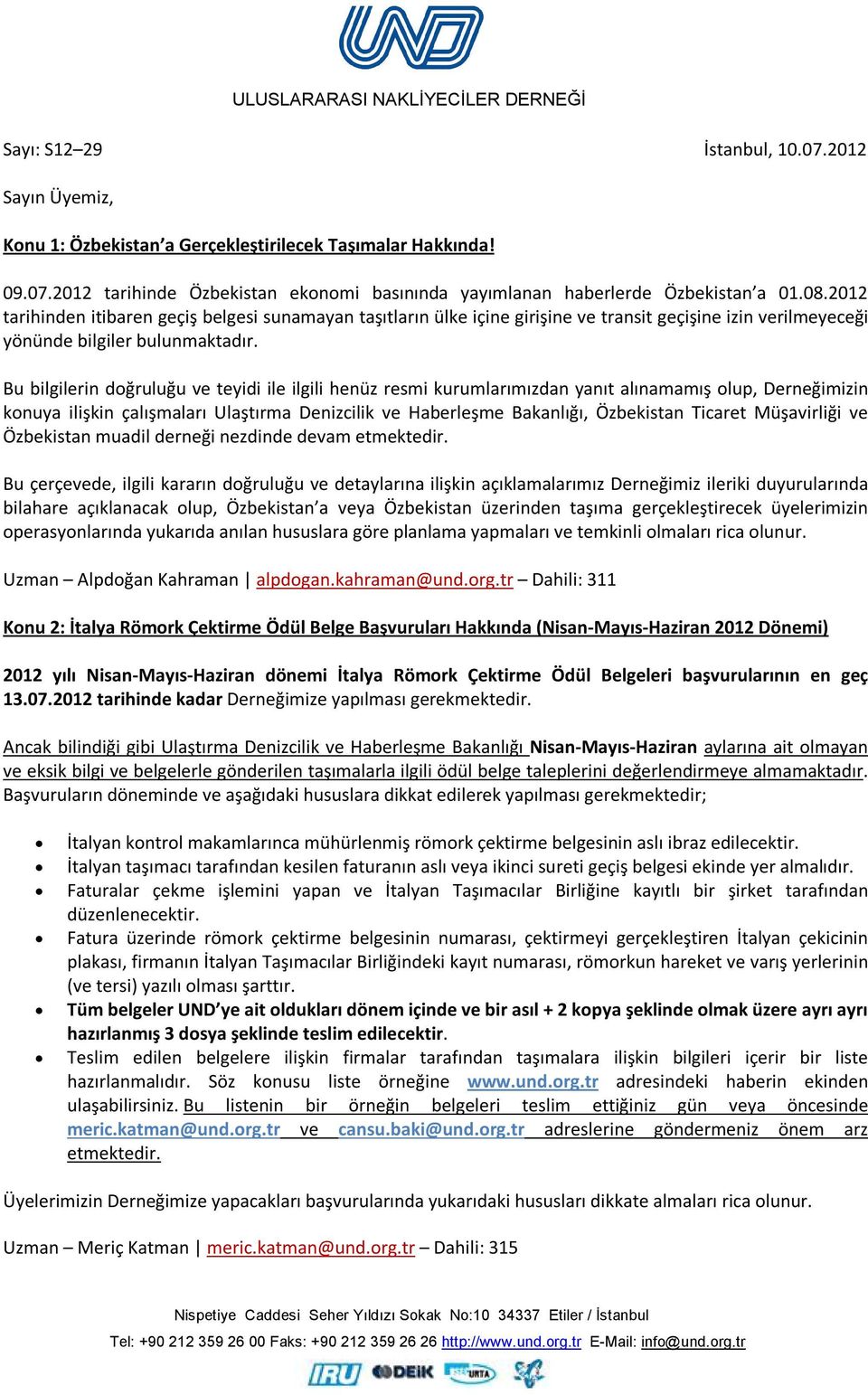 UND

ULUSLARARASI NAKLİYECİLER DERNEĞİ

Sayı: S12–29 İstanbul, 10.07.2012

Sayın Üyemiz,

Konu 1: Özbekistan'a Gerçekleştirilecek Taşımalar Hakkında!

09.07.2012 tarihinde Özbekistan ekonomi basınında yayımlanan haberlerde Özbekistan'a 01.08.2012 tarihinden itibaren geçiş belgesi sunamayan taşıtların ülke içine girişine ve transit geçişine izin verilmeyeceği yönünde bilgiler bulunmaktadır.

Bu bilgilerin doğruluğu ve teyidi ile ilgili henüz resmi kurumlarımızdan yanıt alınamamış olup, Derneğimizin konuya ilişkin çalışmaları Ulaştırma Denizcilik ve Haberleşme Bakanlığı, Özbekistan Ticaret Müşavirliği ve Özbekistan muadil derneği nezdinde devam etmektedir.

Bu çerçevede, ilgili kararın doğruluğu ve detaylarına ilişkin açıklamalarımız Derneğimiz ileriki duyurularında bilahare açıklanacak olup, Özbekistan'a veya Özbekistan üzerinden taşıma gerçekleştirecek üyelerimizin operasyonlarında yukarıda anılan hususlara göre planlama yapmaları ve temkinli olmaları rica olunur.

Uzman – Alpdoğan Kahraman | alpdogan.kahraman@und.org.tr – Dahili: 311

Konu 2: İtalya Römork Çektirme Ödül Belge Başvuruları Hakkında (Nisan-Mayıs-Haziran 2012 Dönemi)

2012 yılı Nisan-Mayıs-Haziran dönemi İtalya Römork Çektirme Ödül Belgeleri başvurularının en geç 13.07.2012 tarihinde kadar Derneğimize yapılması gerekmektedir.

Ancak bilindiği gibi Ulaştırma Denizcilik ve Haberleşme Bakanlığı Nisan-Mayıs-Haziran aylarına ait olmayan ve eksik bilgi ve belgelerle gönderilen taşımalarla ilgili ödül belge taleplerini değerlendirmeye almamaktadır. Başvuruların döneminde ve aşağıdaki hususlara dikkat edilerek yapılması gerekmektedir;

• İtalyan kontrol makamlarınca mühürlenmiş römork çektirme belgesinin aslı ibraz edilecektir.
• İtalyan taşımacı tarafından kesilen faturanın aslı veya ikinci sureti geçiş belgesi ekinde yer almalıdır.
• Faturalar çekme işlemini yapan ve İtalyan Taşımacılar Birliğine kayıtlı bir şirket tarafından düzenlenecektir.
• Fatura üzerinde römork çektirme belgesinin numarası, çektirmeyi gerçekleştiren İtalyan çekicinin plakası, firmanın İtalyan Taşımacılar Birliğindeki kayıt numarası, römorkun hareket ve varış yerlerinin (ve tersi) yazılı olması şarttır.
• Tüm belgeler UND'ye ait oldukları dönem içinde ve bir asıl + 2 kopya şeklinde olmak üzere ayrı ayrı hazırlanmış 3 dosya şeklinde teslim edilecektir.
• Teslim edilen belgelere ilişkin firmalar tarafından taşımalara ilişkin bilgileri içerir bir liste hazırlanmalıdır. Söz konusu liste örneğine www.und.org.tr adresindeki haberin ekinden ulaşabilirsiniz. Bu listenin bir örneğin belgeleri teslim ettiğiniz gün veya öncesinde meric.katman@und.org.tr ve cansu.baki@und.org.tr adreslerine göndermeniz önem arz etmektedir.

Üyelerimizin Derneğimize yapacakları başvurularında yukarıdaki hususları dikkate almaları rica olunur.

Uzman – Meriç Katman | meric.katman@und.org.tr – Dahili: 315

Nispetiye Caddesi Seher Yıldızı Sokak No:10 34337 Etiler / İstanbul
Tel: +90 212 359 26 00 Faks: +90 212 359 26 26 http://www.und.org.tr E-Mail: info@und.org.tr

IRU DEİK